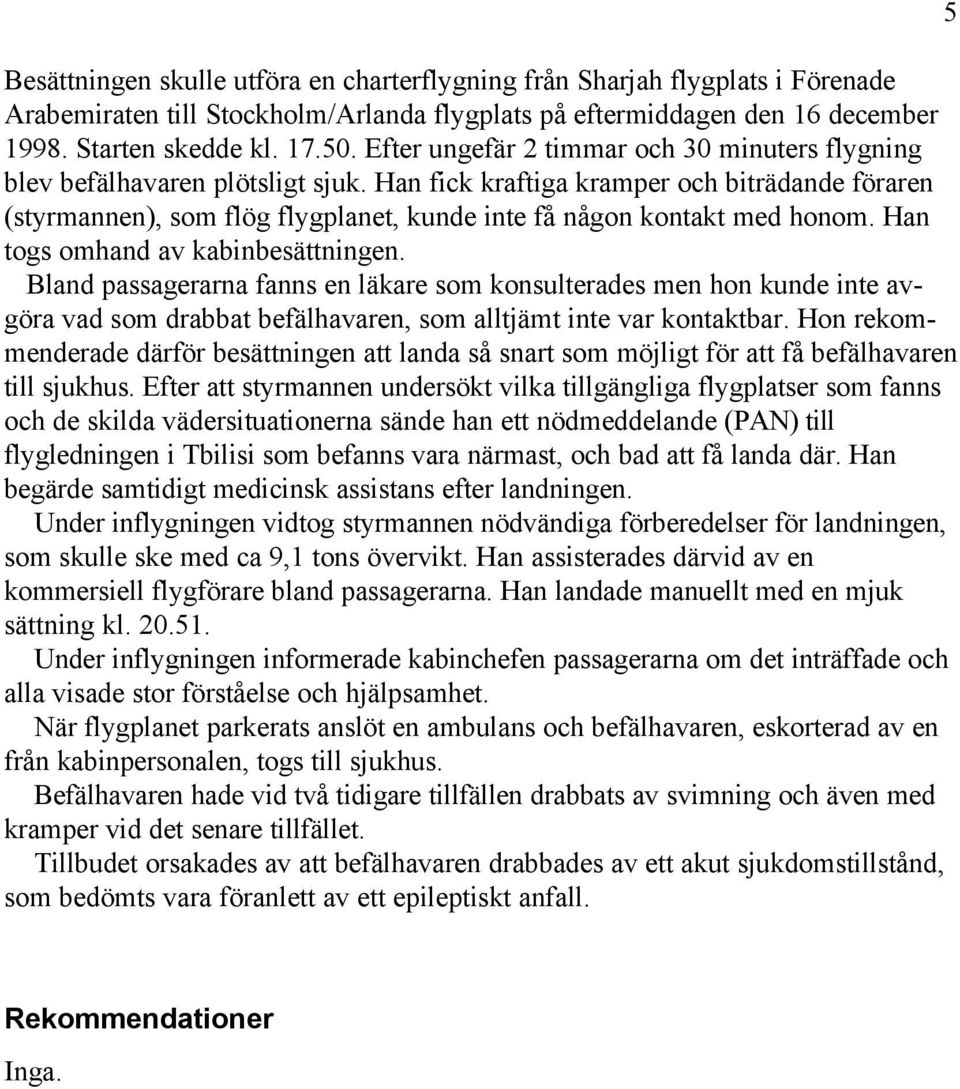 5

Besättningen skulle utföra en charterflygning från Sharjah flygplats i Förenade Arabemiraten till Stockholm/Arlanda flygplats på eftermiddagen den 16 december 1998. Starten skedde kl. 17.50. Efter ungefär 2 timmar och 30 minuters flygning blev befälhavaren plötsligt sjuk. Han fick kraftiga kramper och biträdande föraren (styrmannen), som flög flygplanet, kunde inte få någon kontakt med honom. Han togs omhand av kabinbesättningen.

Bland passagerarna fanns en läkare som konsulterades men hon kunde inte avgöra vad som drabbat befälhavaren, som alltjämt inte var kontaktbar. Hon rekommenderade därför besättningen att landa så snart som möjligt för att få befälhavaren till sjukhus. Efter att styrmannen undersökt vilka tillgängliga flygplatser som fanns och de skilda vädersituationerna sände han ett nödmeddelande (PAN) till flygledningen i Tbilisi som befanns vara närmast, och bad att få landa där. Han begärde samtidigt medicinsk assistans efter landningen.

Under inflygningen vidtog styrmannen nödvändiga förberedelser för landningen, som skulle ske med ca 9,1 tons övervikt. Han assisterades därvid av en kommersiell flygförare bland passagerarna. Han landade manuellt med en mjuk sättning kl. 20.51.

Under inflygningen informerade kabinchefen passagerarna om det inträffade och alla visade stor förståelse och hjälpsamhet.

När flygplanet parkerats anslöt en ambulans och befälhavaren, eskorterad av en från kabinpersonalen, togs till sjukhus.

Befälhavaren hade vid två tidigare tillfällen drabbats av svimning och även med kramper vid det senare tillfället.

Tillbudet orsakades av att befälhavaren drabbades av ett akut sjukdomstillstånd, som bedömts vara föranlett av ett epileptiskt anfall.

Rekommendationer

Inga.